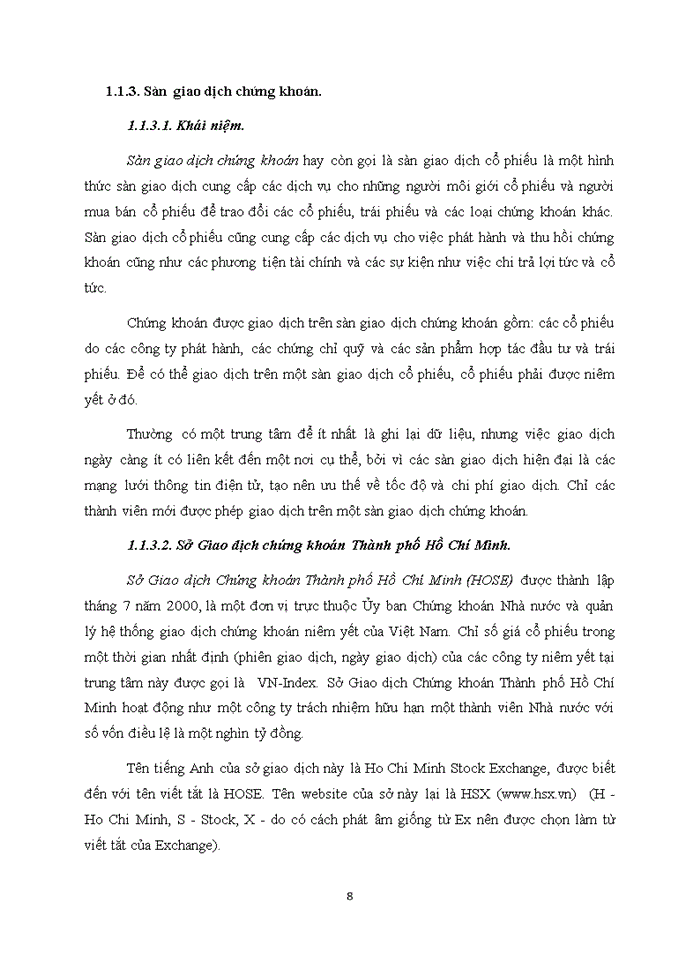 1.1.3. Sàn giao dịch chứng khoán.

1.1.3.1. Khái niệm.

Sàn giao dịch chứng khoán hay còn gọi là sàn giao dịch cổ phiếu là một hình thức sàn giao dịch cung cấp các dịch vụ cho những người môi giới cổ phiếu và người mua bán cổ phiếu để trao đổi các cổ phiếu, trái phiếu và các loại chứng khoán khác. Sàn giao dịch cổ phiếu cũng cung cấp các dịch vụ cho việc phát hành và thu hồi chứng khoán cũng như các phương tiện tài chính và các sự kiện như việc chi trả lợi tức và cổ tức.

Chứng khoán được giao dịch trên sàn giao dịch chứng khoán gồm: các cổ phiếu do các công ty phát hành, các chứng chỉ quỹ và các sản phẩm hợp tác đầu tư và trái phiếu. Để có thể giao dịch trên một sàn giao dịch cổ phiếu, cổ phiếu phải được niêm yết ở đó.

Thường có một trung tâm để ít nhất là ghi lại dữ liệu, nhưng việc giao dịch ngày càng ít có liên kết đến một nơi cụ thể, bởi vì các sàn giao dịch hiện đại là các mạng lưới thông tin điện tử, tạo nên ưu thế về tốc độ và chi phí giao dịch. Chỉ các thành viên mới được phép giao dịch trên một sàn giao dịch chứng khoán.

1.1.3.2. Sở Giao dịch chứng khoán Thành phố Hồ Chí Minh.

Sở Giao dịch Chứng khoán Thành phố Hồ Chí Minh (HOSE) được thành lập tháng 7 năm 2000, là một đơn vị trực thuộc Ủy ban Chứng khoán Nhà nước và quản lý hệ thống giao dịch chứng khoán niêm yết của Việt Nam. Chỉ số giá cổ phiếu trong một thời gian nhất định (phiên giao dịch, ngày giao dịch) của các công ty niêm yết tại trung tâm này được gọi là VN-Index. Sở Giao dịch Chứng khoán Thành phố Hồ Chí Minh hoạt động như một công ty trách nhiệm hữu hạn một thành viên Nhà nước với số vốn điều lệ là một nghìn tỷ đồng.

Tên tiếng Anh của sở giao dịch này là Ho Chi Minh Stock Exchange, được biết đến với tên viết tắt là HOSE. Tên website của sở này lại là HSX (www.hsx.vn) (H - Ho Chi Minh, S - Stock, X - do có cách phát âm giống từ Ex nên được chọn làm từ viết tắt của Exchange).

8